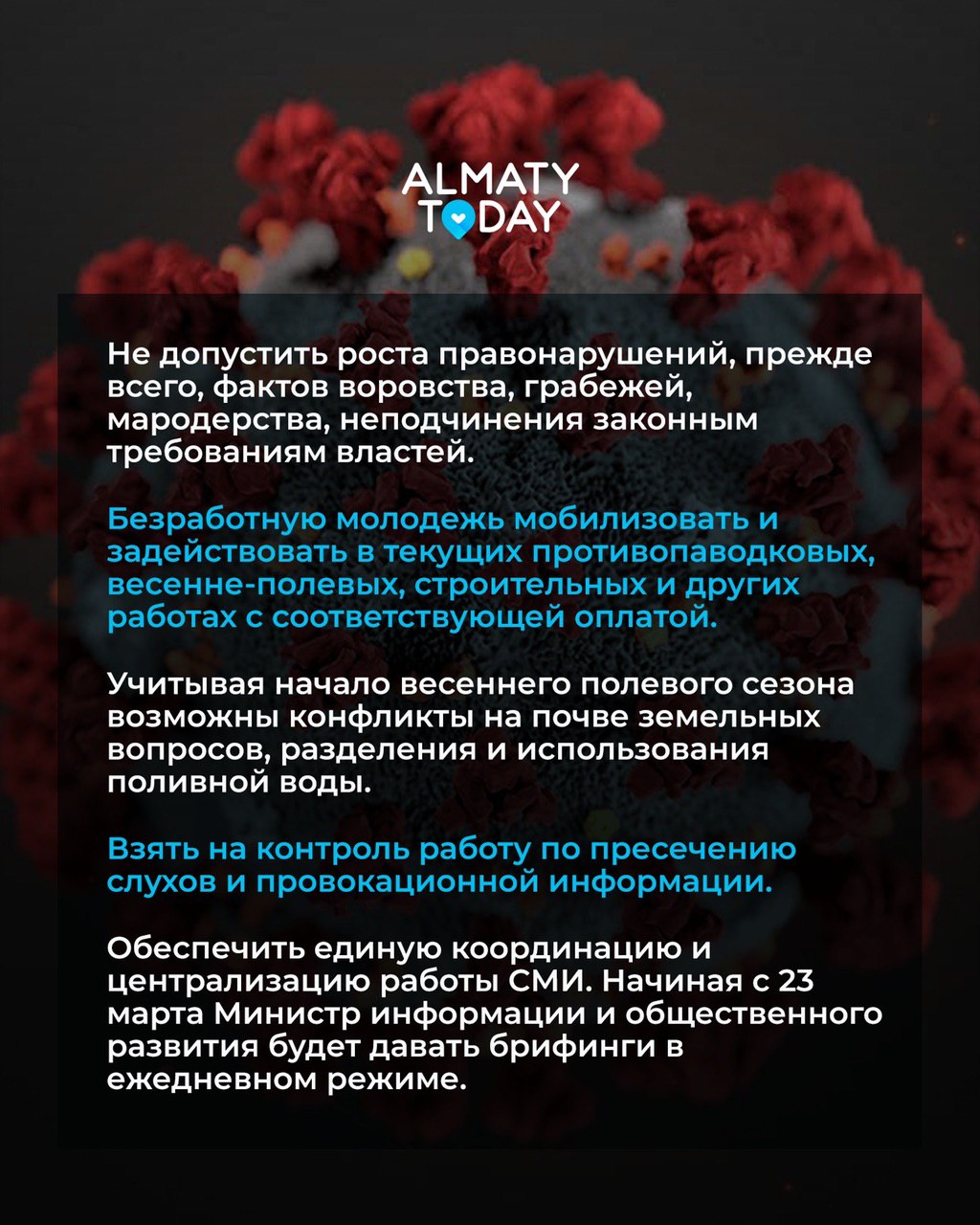 ALMATY TODAY

Не допустить роста правонарушений, прежде всего, фактов воровства, грабежей, мародерства, неподчинения законным требованиям властей.

Безработную молодежь мобилизовать и задействовать в текущих противопаводковых, весенне-полевых, строительных и других работах с соответствующей оплатой.

Учитывая начало весеннего полевого сезона возможны конфликты на почве земельных вопросов, разделения и использования поливной воды.

Взять на контроль работу по пресечению слухов и провокационной информации.

Обеспечить единую координацию и централизацию работы СМИ. Начиная с 23 марта Министр информации и общественного развития будет давать брифинги в ежедневном режиме.